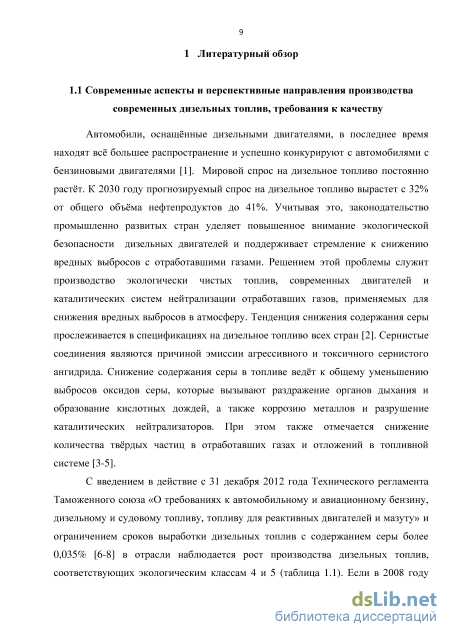 9

1 Литературный обзор

1.1 Современные аспекты и перспективные направления производства современных дизельных топлив, требования к качеству

Автомобили, оснащённые дизельными двигателями, в последнее время находят всё большее распространение и успешно конкурируют с автомобилями с бензиновыми двигателями [1]. Мировой спрос на дизельное топливо постоянно растёт. К 2030 году прогнозируемый спрос на дизельное топливо вырастет с 32% от общего объёма нефтепродуктов до 41%. Учитывая это, законодательство промышленно развитых стран уделяет повышенное внимание экологической безопасности дизельных двигателей и поддерживает стремление к снижению вредных выбросов с отработавшими газами. Решением этой проблемы служит производство экологически чистых топлив, современных двигателей и каталитических систем нейтрализации отработавших газов, применяемых для снижения вредных выбросов в атмосферу. Тенденция снижения содержания серы прослеживается в спецификациях на дизельное топливо всех стран [2]. Сернистые соединения являются причиной эмиссии агрессивного и токсичного сернистого ангидрида. Снижение содержания серы в топливе ведёт к общему уменьшению выбросов оксидов серы, которые вызывают раздражение органов дыхания и образование кислотных дождей, а также коррозию металлов и разрушение каталитических нейтрализаторов. При этом также отмечается снижение количества твёрдых частиц в отработавших газах и отложений в топливной системе [3-5].

С введением в действие с 31 декабря 2012 года Технического регламента Таможенного союза «О требованиях к автомобильному и авиационному бензину, дизельному и судовому топливу, топливу для реактивных двигателей и мазуту» и ограничением сроков выработки дизельных топлив с содержанием серы более 0,035% [6-8] в отрасли наблюдается рост производства дизельных топлив, соответствующих экологическим классам 4 и 5 (таблица 1.1). Если в 2008 году

dsLib.net
библиотека диссертаций